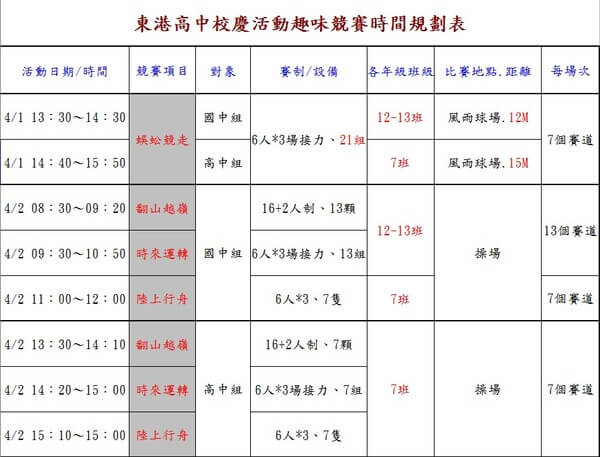 東港高中校慶活動趣味競賽時間規劃表

| 活動日期/時間 | 競賽項目 | 對象 | 賽制/設備 | 各年級班級 | 比賽地點.距離 | 每場次 |
|---|---|---|---|---|---|---|
| 4/1 13：30～14：30 | 蜈蚣競走 | 國中組 | 6人*3場接力、21組 | 12-13班 | 風雨球場.12M | 7個賽道 |
| 4/1 14：40～15：50 | 蜈蚣競走 | 高中組 | 6人*3場接力、21組 | 7班 | 風雨球場.15M | 7個賽道 |
| 4/2 08：30～09：20 | 翻山越嶺 | 國中組 | 16+2人制、13顆 | 12-13班 | 操場 | 13個賽道 |
| 4/2 09：30～10：50 | 時來運轉 | 國中組 | 6人*3場接力、13組 | 12-13班 | 操場 | 13個賽道 |
| 4/2 11：00～12：00 | 陸上行舟 | 國中組 | 6人*3、7隻 | 7班 | 操場 | 7個賽道 |
| 4/2 13：30～14：10 | 翻山越嶺 | 高中組 | 16+2人制、7顆 | 7班 | 操場 | 7個賽道 |
| 4/2 14：20～15：00 | 時來運轉 | 高中組 | 6人*3場接力、7組 | 7班 | 操場 | 7個賽道 |
| 4/2 15：10～15：00 | 陸上行舟 | 高中組 | 6人*3、7隻 | 7班 | 操場 | 7個賽道 |